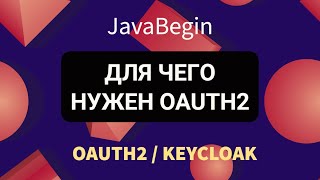 JavaBegin

ДЛЯ ЧЕГО НУЖЕН OAUTH2

OAUTH2 / KEYCLOAK